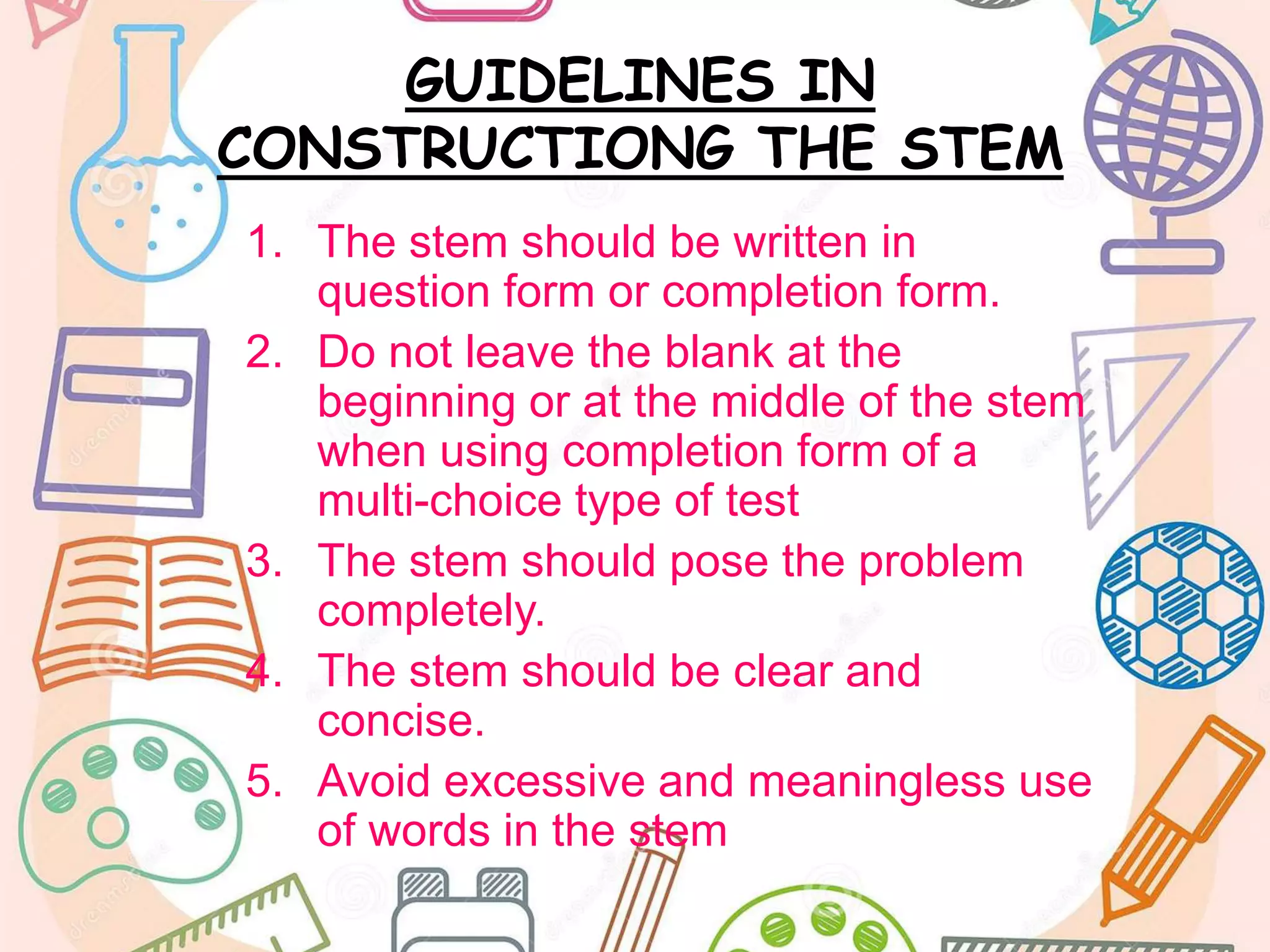 GUIDELINES IN CONSTRUCTIONG THE STEM

1. The stem should be written in question form or completion form.
2. Do not leave the blank at the beginning or at the middle of the stem when using completion form of a multi-choice type of test
3. The stem should pose the problem completely.
4. The stem should be clear and concise.
5. Avoid excessive and meaningless use of words in the stem